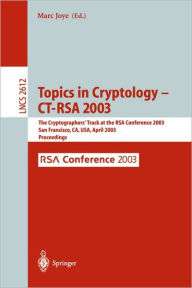 Marc Joye (Ed.)

LNCS 2612

Topics in Cryptology – CT-RSA 2003

The Cryptographers' Track at the RSA Conference 2003
San Francisco, CA, USA, April 2003
Proceedings

RSA Conference 2003

Springer